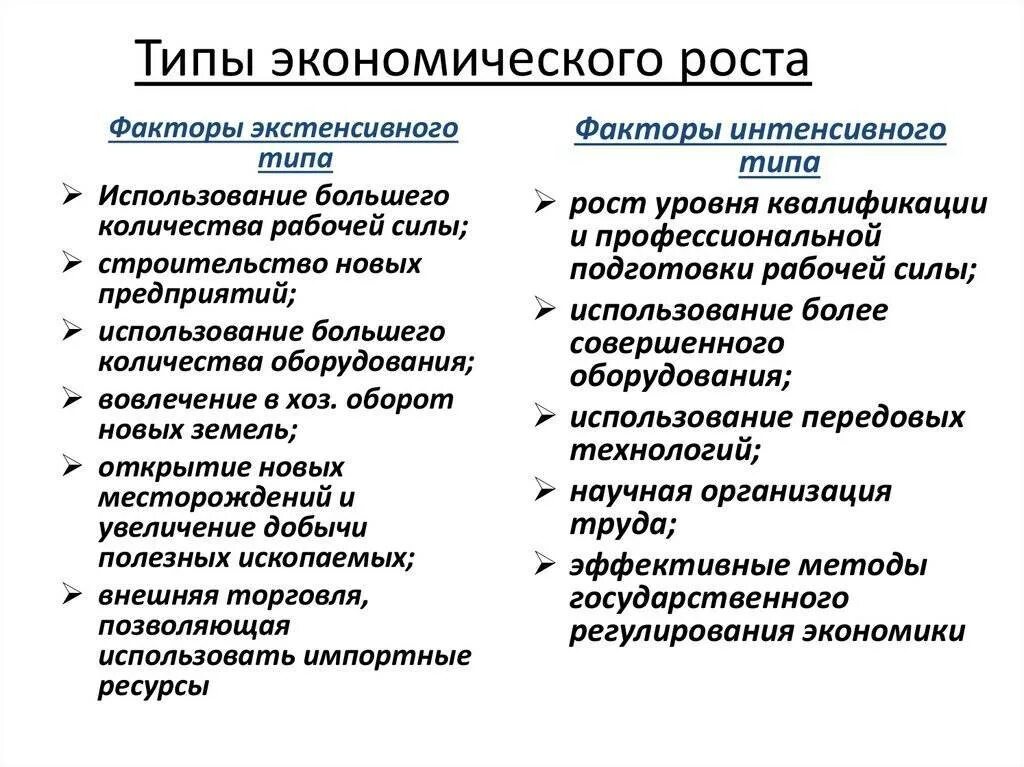 Типы экономического роста

Факторы экстенсивного типа

➢ Использование большего количества рабочей силы;
➢ строительство новых предприятий;
➢ использование большего количества оборудования;
➢ вовлечение в хоз. оборот новых земель;
➢ открытие новых месторождений и увеличение добычи полезных ископаемых;
➢ внешняя торговля, позволяющая использовать импортные ресурсы

Факторы интенсивного типа

➢ рост уровня квалификации и профессиональной подготовки рабочей силы;
➢ использование более совершенного оборудования;
➢ использование передовых технологий;
➢ научная организация труда;
➢ эффективные методы государственного регулирования экономики